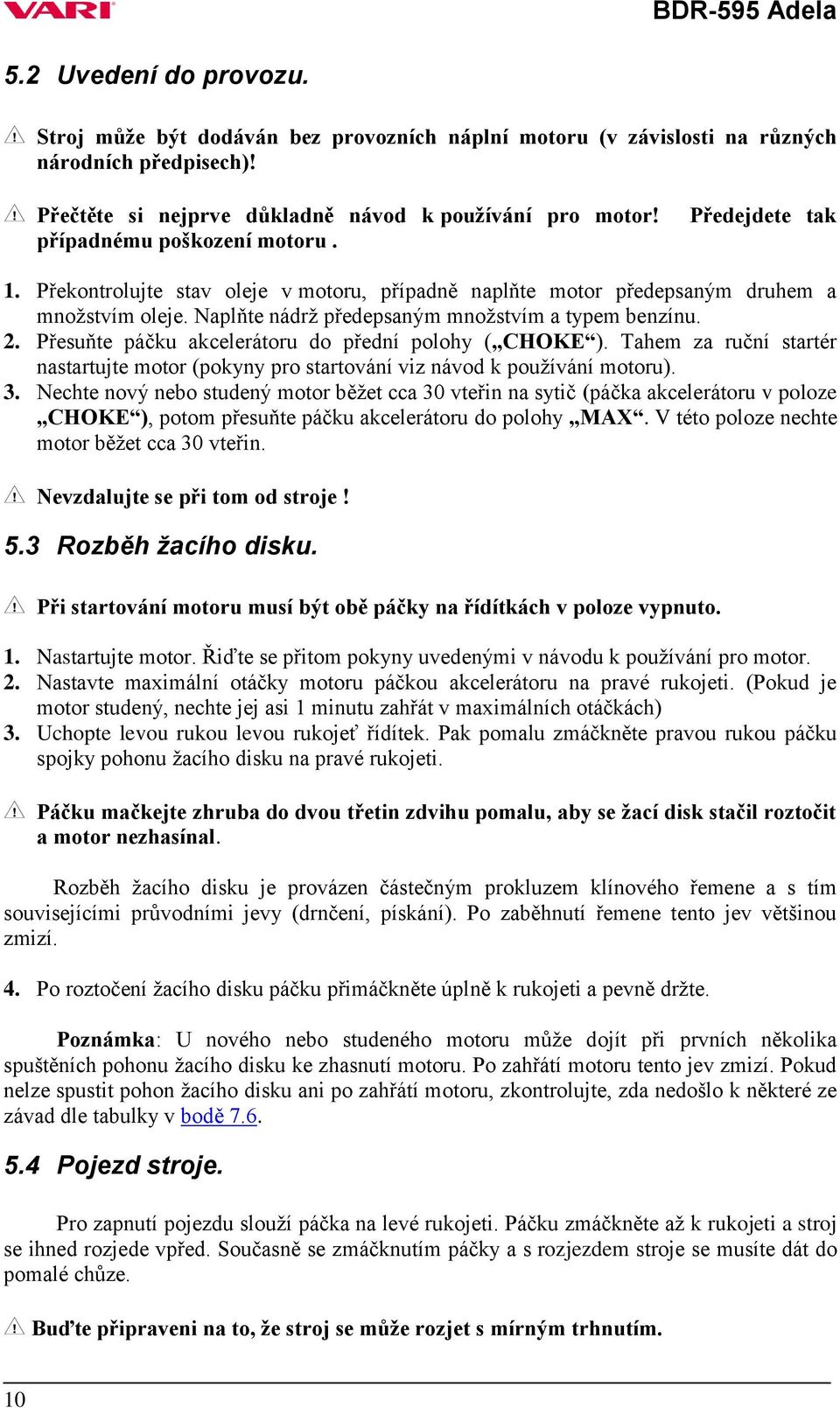 VARI BDR-595 Adela

5.2 Uvedení do provozu.

Stroj může být dodáván bez provozních náplní motoru (v závislosti na různých národních předpisech)!

Přečtěte si nejprve důkladně návod k používání pro motor! Předejdete tak případnému poškození motoru .

1. Překontrolujte stav oleje v motoru, případně naplňte motor předepsaným druhem a množstvím oleje. Naplňte nádrž předepsaným množstvím a typem benzínu.
2. Přesuňte páčku akcelerátoru do přední polohy („CHOKE“). Tahem za ruční startér nastartujte motor (pokyny pro startování viz návod k používání motoru).
3. Nechte nový nebo studený motor běžet cca 30 vteřin na sytič (páčka akcelerátoru v poloze „CHOKE“), potom přesuňte páčku akcelerátoru do polohy „MAX“. V této poloze nechte motor běžet cca 30 vteřin.

Nevzdalujte se při tom od stroje !

5.3 Rozběh žacího disku.

Při startování motoru musí být obě páčky na řídítkách v poloze vypnuto.

1. Nastartujte motor. Řiďte se přitom pokyny uvedenými v návodu k používání pro motor.
2. Nastavte maximální otáčky motoru páčkou akcelerátoru na pravé rukojeti. (Pokud je motor studený, nechte jej asi 1 minutu zahřát v maximálních otáčkách)
3. Uchopte levou rukou levou rukojeť řídítek. Pak pomalu zmáčkněte pravou rukou páčku spojky pohonu žacího disku na pravé rukojeti.

Páčku mačkejte zhruba do dvou třetin zdvihu pomalu, aby se žací disk stačil roztočit a motor nezhasínal.

Rozběh žacího disku je provázen částečným prokluzem klínového řemene a s tím souvisejícími průvodními jevy (drnčení, pískání). Po zaběhnutí řemene tento jev většinou zmizí.

4. Po roztočení žacího disku páčku přimáčkněte úplně k rukojeti a pevně držte.

Poznámka: U nového nebo studeného motoru může dojít při prvních několika spuštěních pohonu žacího disku ke zhasnutí motoru. Po zahřátí motoru tento jev zmizí. Pokud nelze spustit pohon žacího disku ani po zahřátí motoru, zkontrolujte, zda nedošlo k některé ze závad dle tabulky v bodě 7.6.

5.4 Pojezd stroje.

Pro zapnutí pojezdu slouží páčka na levé rukojeti. Páčku zmáčkněte až k rukojeti a stroj se ihned rozjede vpřed. Současně se zmáčknutím páčky a s rozjezdem stroje se musíte dát do pomalé chůze.

Buďte připraveni na to, že stroj se může rozjet s mírným trhnutím.

10